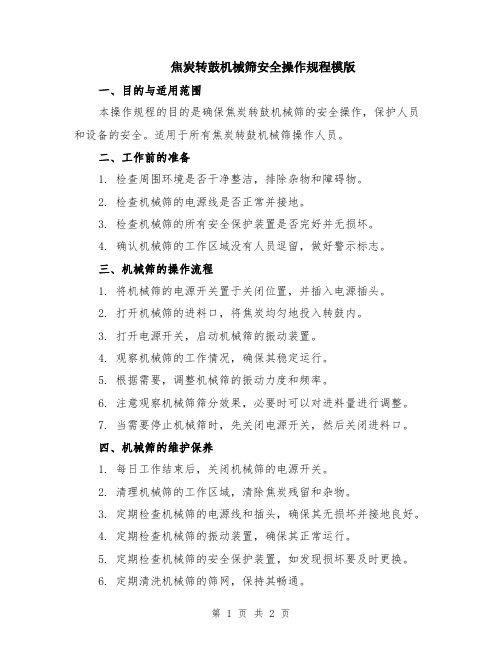 焦炭转鼓机械筛安全操作规程模版

一、目的与适用范围

本操作规程的目的是确保焦炭转鼓机械筛的安全操作，保护人员和设备的安全。适用于所有焦炭转鼓机械筛操作人员。

二、工作前的准备

1. 检查周围环境是否干净整洁，排除杂物和障碍物。

2. 检查机械筛的电源线是否正常并接地。

3. 检查机械筛的所有安全保护装置是否完好并无损坏。

4. 确认机械筛的工作区域没有人员逗留，做好警示标志。

三、机械筛的操作流程

1. 将机械筛的电源开关置于关闭位置，并插入电源插头。

2. 打开机械筛的进料口，将焦炭均匀地投入转鼓内。

3. 打开电源开关，启动机械筛的振动装置。

4. 观察机械筛的工作情况，确保其稳定运行。

5. 根据需要，调整机械筛的振动力度和频率。

6. 注意观察机械筛筛分效果，必要时可以对进料量进行调整。

7. 当需要停止机械筛时，先关闭电源开关，然后关闭进料口。

四、机械筛的维护保养

1. 每日工作结束后，关闭机械筛的电源开关。

2. 清理机械筛的工作区域，清除焦炭残留和杂物。

3. 定期检查机械筛的电源线和插头，确保其无损坏并接地良好。

4. 定期检查机械筛的振动装置，确保其正常运行。

5. 定期检查机械筛的安全保护装置，如发现损坏要及时更换。

6. 定期清洗机械筛的筛网，保持其畅通。

第 1 页 共 2 页